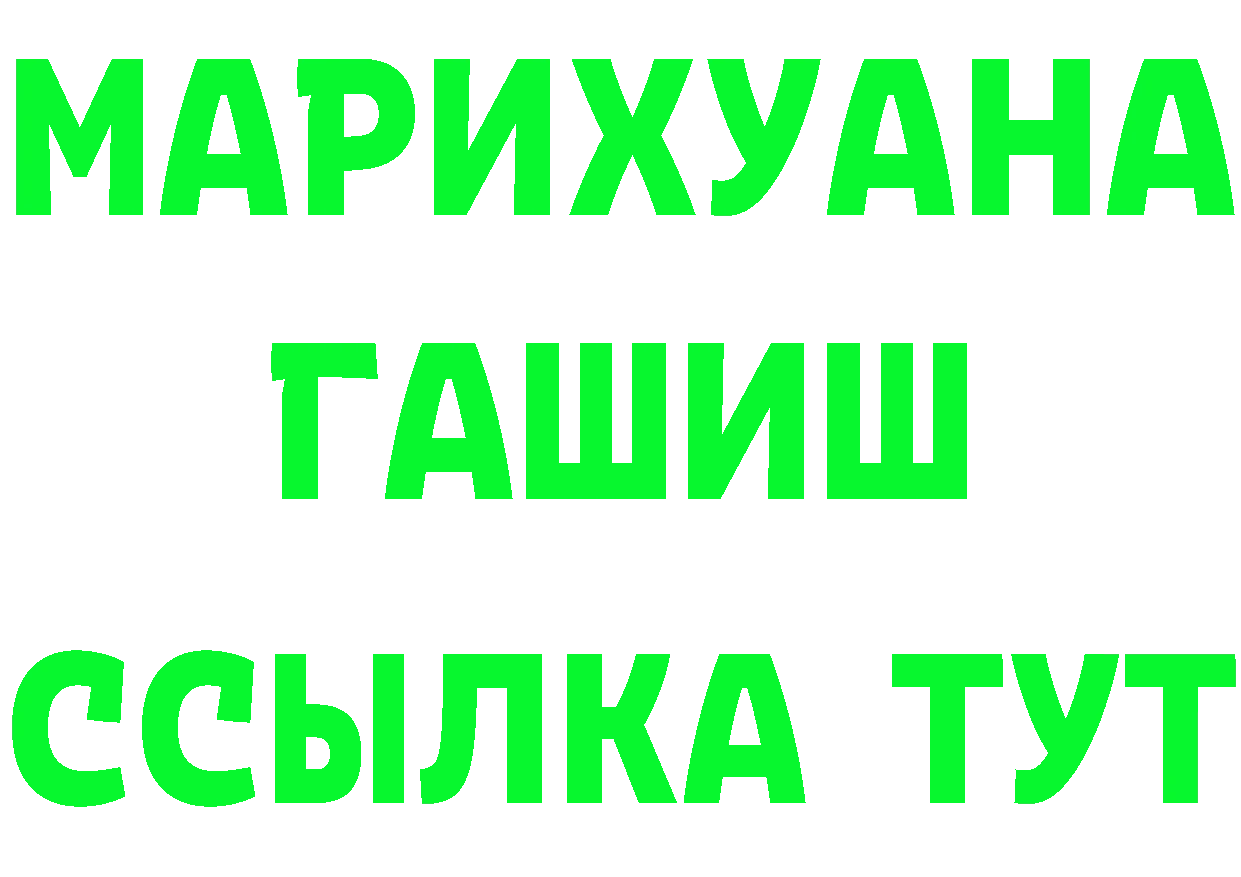 МАРИХУАНА
ГАШИШ
ССЫЛКА ТУТ